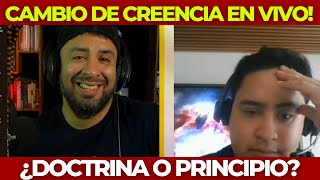 CAMBIO DE CREENCIA EN VIVO!

¿DOCTRINA O PRINCIPIO?